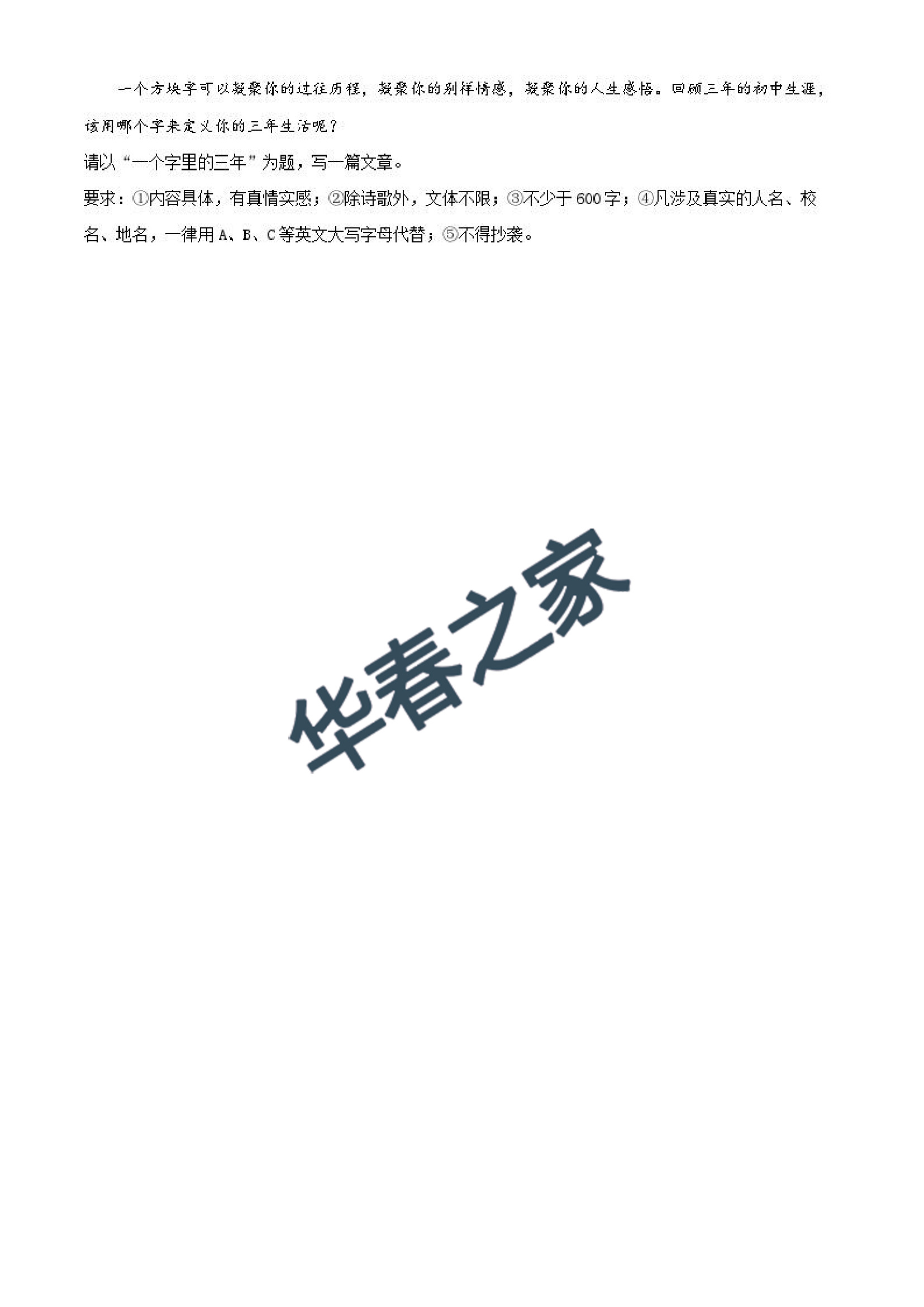 一个方块字可以凝聚你的过往历程，凝聚你的别样情感，凝聚你的人生感悟。回顾三年的初中生涯，该用哪个字来定义你的三年生活呢？

请以“一个字里的三年”为题，写一篇文章。

要求：①内容具体，有真情实感；②除诗歌外，文体不限；③不少于600字；④凡涉及真实的人名、校名、地名，一律用A、B、C等英文大写字母代替；⑤不得抄袭。

华春之家